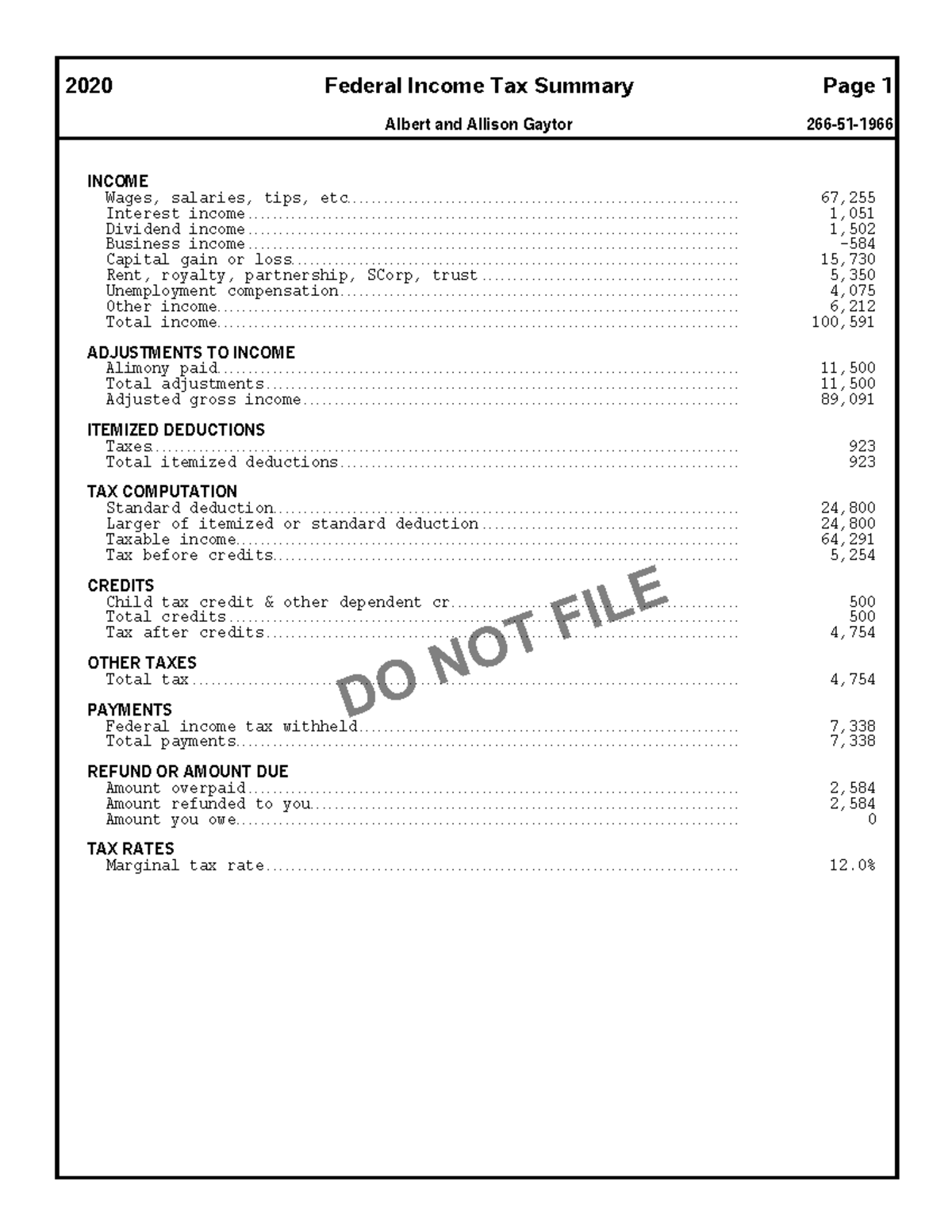 2020 Federal Income Tax Summary Page 1

Albert and Allison Gaytor 266-51-1966

INCOME
Wages, salaries, tips, etc 67,255
Interest income 1,051
Dividend income 1,502
Business income -584
Capital gain or loss 15,730
Rent, royalty, partnership, SCorp, trust 5,350
Unemployment compensation 4,075
Other income 6,212
Total income 100,591

ADJUSTMENTS TO INCOME
Alimony paid 11,500
Total adjustments 11,500
Adjusted gross income 89,091

ITEMIZED DEDUCTIONS
Taxes 923
Total itemized deductions 923

TAX COMPUTATION
Standard deduction 24,800
Larger of itemized or standard deduction 24,800
Taxable income 64,291
Tax before credits 5,254

CREDITS
Child tax credit & other dependent cr 500
Total credits 500
Tax after credits 4,754

OTHER TAXES
Total tax 4,754

PAYMENTS
Federal income tax withheld 7,338
Total payments 7,338

REFUND OR AMOUNT DUE
Amount overpaid 2,584
Amount refunded to you 2,584
Amount you owe 0

TAX RATES
Marginal tax rate 12.0%

DO NOT FILE